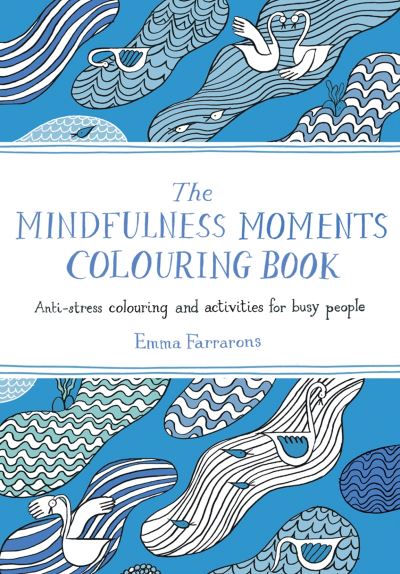 The
MINDFULNESS MOMENTS
COLOURING BOOK

Anti-stress colouring and activities for busy people

Emma Farrarons